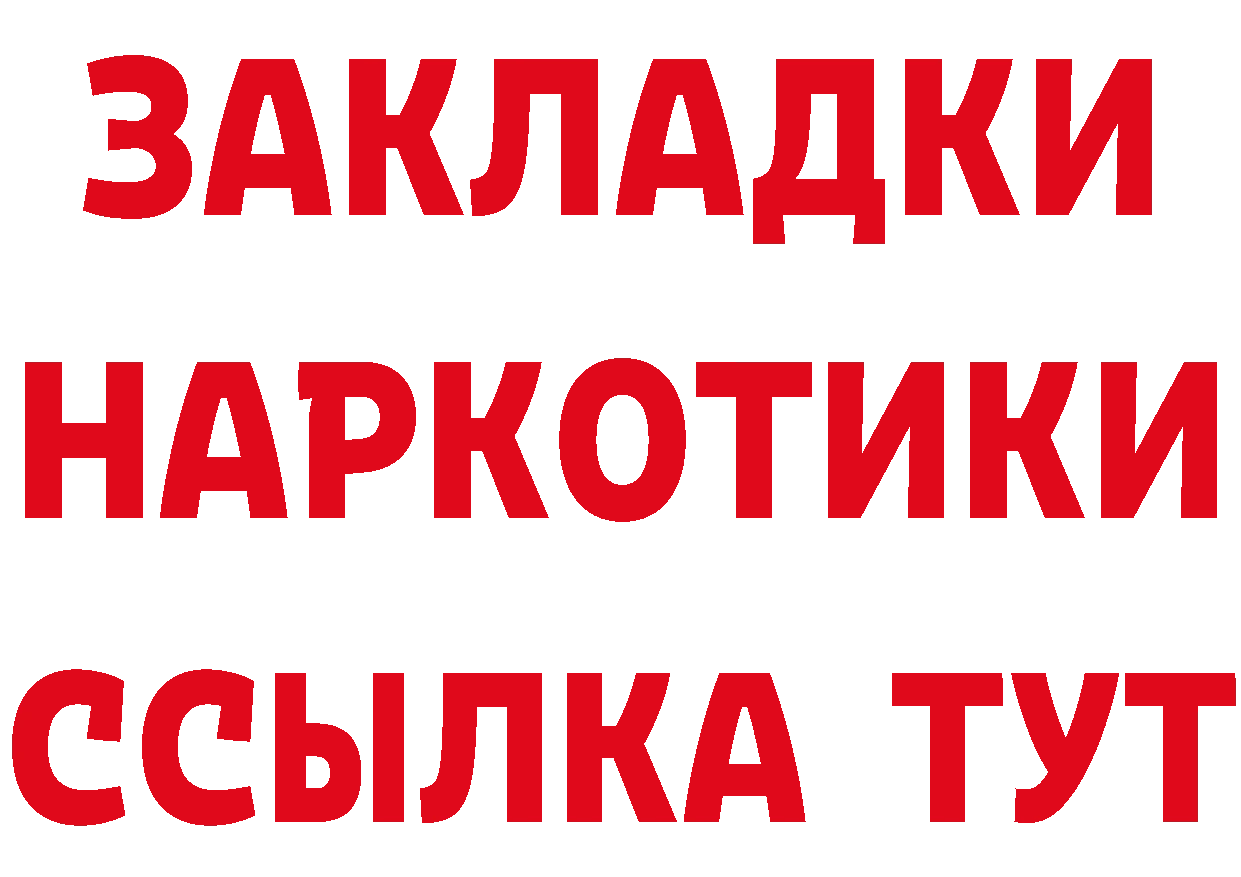 ЗАКЛАДКИ НАРКОТИКИ ССЫЛКА ТУТ